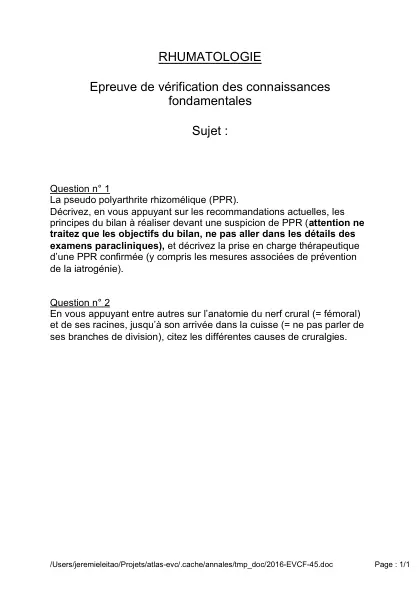 RHUMATOLOGIE

Epreuve de vérification des connaissances fondamentales

Sujet :

Question n° 1
La pseudo polyarthrite rhizomélique (PPR).
Décrivez, en vous appuyant sur les recommandations actuelles, les principes du bilan à réaliser devant une suspicion de PPR (attention ne traitez que les objectifs du bilan, ne pas aller dans les détails des examens paracliniques), et décrivez la prise en charge thérapeutique d'une PPR confirmée (y compris les mesures associées de prévention de la iatrogénie).

Question n° 2
En vous appuyant entre autres sur l'anatomie du nerf crural (= fémoral) et de ses racines, jusqu'à son arrivée dans la cuisse (= ne pas parler de ses branches de division), citez les différentes causes de cruralgies.

/Users/jeremieleitao/Projets/atlas-evc/.cache/annales/tmp_doc/2016-EVCF-45.doc Page : 1/1